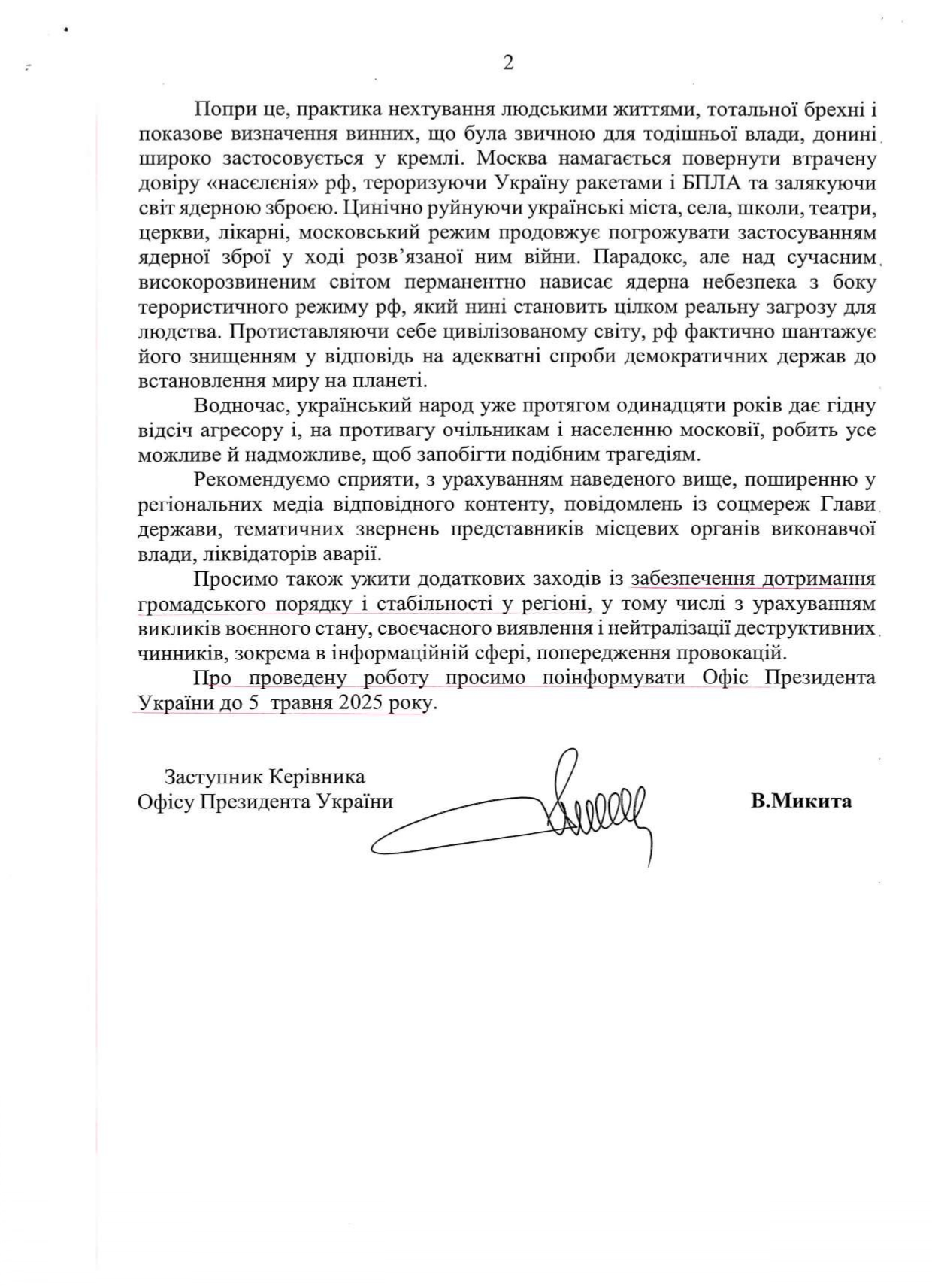 2

Попри це, практика нехтування людськими життями, тотальної брехні і показове визначення винних, що була звичною для тодішньої влади, донині широко застосовується у кремлі. Москва намагається повернути втрачену довіру «насєлєнія» рф, тероризуючи Україну ракетами і БПЛА та залякуючи світ ядерною зброєю. Цинічно руйнуючи українські міста, села, школи, театри, церкви, лікарні, московський режим продовжує погрожувати застосуванням ядерної зброї у ході розв'язаної ним війни. Парадокс, але над сучасним високорозвиненим світом перманентно нависає ядерна небезпека з боку терористичного режиму рф, який нині становить цілком реальну загрозу для людства. Протиставляючи себе цивілізованому світу, рф фактично шантажує його знищенням у відповідь на адекватні спроби демократичних держав до встановлення миру на планеті.

Водночас, український народ уже протягом одинадцяти років дає гідну відсіч агресору і, на противагу очільникам і населенню московії, робить усе можливе й надможливе, щоб запобігти подібним трагедіям.

Рекомендуємо сприяти, з урахуванням наведеного вище, поширенню у регіональних медіа відповідного контенту, повідомлень із соцмереж Глави держави, тематичних звернень представників місцевих органів виконавчої влади, ліквідаторів аварії.

Просимо також ужити додаткових заходів із забезпечення дотримання громадського порядку і стабільності у регіоні, у тому числі з урахуванням викликів воєнного стану, своєчасного виявлення і нейтралізації деструктивних чинників, зокрема в інформаційній сфері, попередження провокацій.

Про проведену роботу просимо поінформувати Офіс Президента України до 5 травня 2025 року.

Заступник Керівника
Офісу Президента України

В.Микита